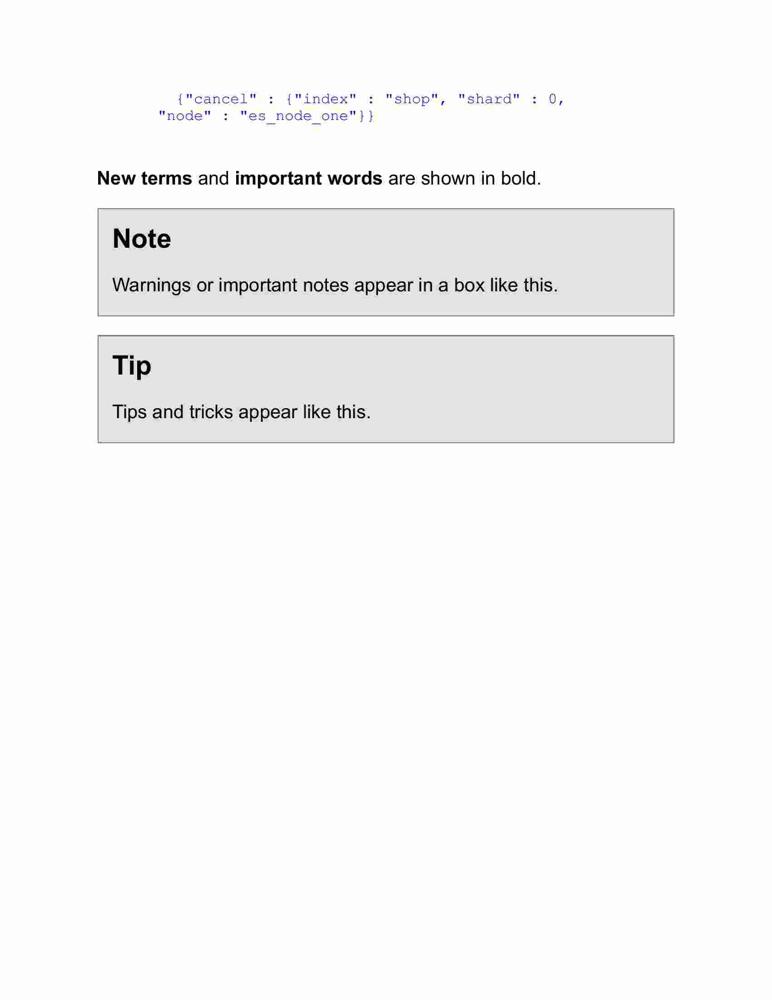 {"cancel" : {"index" : "shop", "shard" : 0,
"node" : "es_node_one"}}

New terms and important words are shown in bold.

Note

Warnings or important notes appear in a box like this.

Tip

Tips and tricks appear like this.